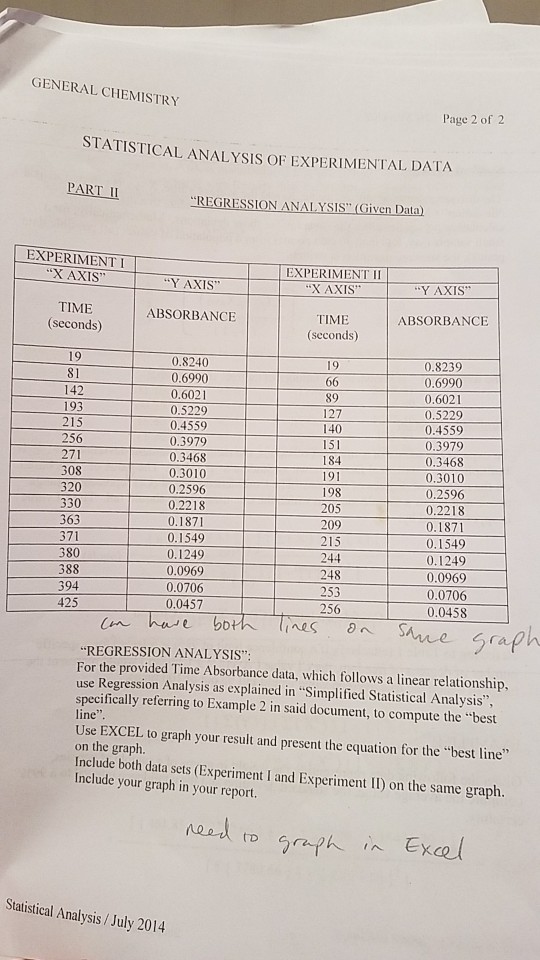 GENERAL CHEMISTRY

Page 2 of 2

STATISTICAL ANALYSIS OF EXPERIMENTAL DATA

PART II

"REGRESSION ANALYSIS" (Given Data)

| EXPERIMENT I "X AXIS" | "Y AXIS" | EXPERIMENT II "X AXIS" | "Y AXIS" |
|---|---|---|---|
| TIME (seconds) | ABSORBANCE | TIME (seconds) | ABSORBANCE |
| 19 | 0.8240 | 19 | 0.8239 |
| 81 | 0.6990 | 66 | 0.6990 |
| 142 | 0.6021 | 89 | 0.6021 |
| 193 | 0.5229 | 127 | 0.5229 |
| 215 | 0.4559 | 140 | 0.4559 |
| 256 | 0.3979 | 151 | 0.3979 |
| 271 | 0.3468 | 184 | 0.3468 |
| 308 | 0.3010 | 191 | 0.3010 |
| 320 | 0.2596 | 198 | 0.2596 |
| 330 | 0.2218 | 205 | 0.2218 |
| 363 | 0.1871 | 209 | 0.1871 |
| 371 | 0.1549 | 215 | 0.1549 |
| 380 | 0.1249 | 244 | 0.1249 |
| 388 | 0.0969 | 248 | 0.0969 |
| 394 | 0.0706 | 253 | 0.0706 |
| 425 | 0.0457 | 256 | 0.0458 |

can have both lines on same graph

"REGRESSION ANALYSIS":
For the provided Time Absorbance data, which follows a linear relationship, use Regression Analysis as explained in "Simplified Statistical Analysis", specifically referring to Example 2 in said document, to compute the "best line".
Use EXCEL to graph your result and present the equation for the "best line" on the graph.
Include both data sets (Experiment I and Experiment II) on the same graph.
Include your graph in your report.

need to graph in Excel

Statistical Analysis / July 2014